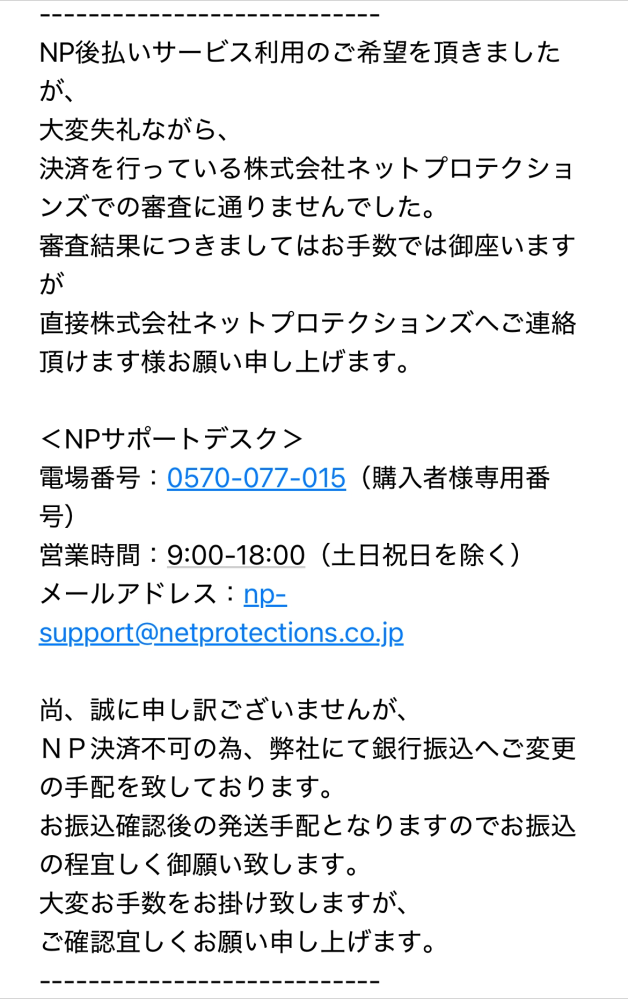 ----------------------------
NP後払いサービス利用のご希望を頂きましたが、
大変失礼ながら、
決済を行っている株式会社ネットプロテクションズでの審査に通りませんでした。
審査結果につきましてはお手数では御座いますが
直接株式会社ネットプロテクションズへご連絡頂けます様お願い申し上げます。

＜NPサポートデスク＞
電場番号：0570-077-015（購入者様専用番号）
営業時間：9:00-18:00（土日祝日を除く）
メールアドレス：np-support@netprotections.co.jp

尚、誠に申し訳ございませんが、
ＮＰ決済不可の為、弊社にて銀行振込へご変更の手配を致しております。
お振込確認後の発送手配となりますのでお振込の程宜しく御願い致します。
大変お手数をお掛け致しますが、
ご確認宜しくお願い申し上げます。
----------------------------